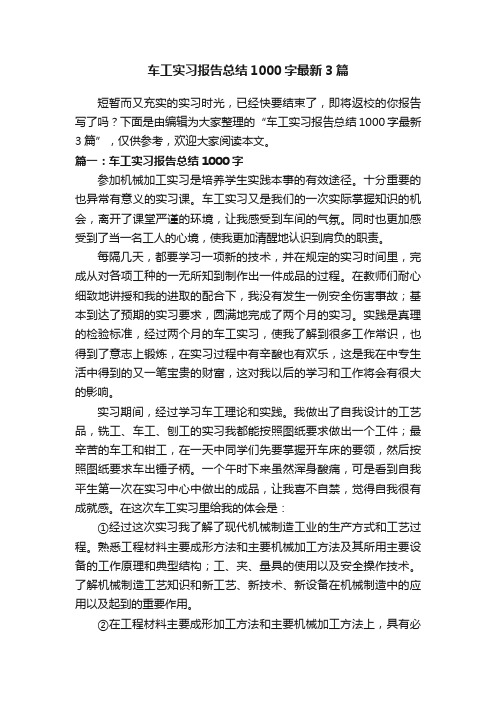 车工实习报告总结1000字最新3篇

短暂而又充实的实习时光，已经快要结束了，即将返校的你报告写了吗？下面是由编辑为大家整理的“车工实习报告总结1000字最新3篇”，仅供参考，欢迎大家阅读本文。

篇一：车工实习报告总结1000字

参加机械加工实习是培养学生实践本事的有效途径。十分重要的也异常有意义的实习课。车工实习又是我们的一次实际掌握知识的机会，离开了课堂严谨的环境，让我感受到车间的气氛。同时也更加感受到了当一名工人的心境，使我更加清醒地认识到肩负的职责。

每隔几天，都要学习一项新的技术，并在规定的实习时间里，完成从对各项工种的一无所知到制作出一件成品的过程。在教师们耐心细致地讲授和我的进取的配合下，我没有发生一例安全伤害事故；基本到达了预期的实习要求，圆满地完成了两个月的实习。实践是真理的检验标准，经过两个月的车工实习，使我了解到很多工作常识，也得到了意志上锻炼，在实习过程中有辛酸也有欢乐，这是我在中专生活中得到的又一笔宝贵的财富，这对我以后的学习和工作将会有很大的影响。

实习期间，经过学习车工理论和实践。我做出了自我设计的工艺品，铣工、车工、刨工的实习我都能按照图纸要求做出一个工件；最辛苦的车工和钳工，在一天中同学们先要掌握开车床的要领，然后按照图纸要求车出锤子柄。一个午时下来虽然浑身酸痛，可是看到自我平生第一次在实习中心中做出的成品，让我喜不自禁，觉得自我很有成就感。在这次车工实习里给我的体会是：

①经过这次实习我了解了现代机械制造工业的生产方式和工艺过程。熟悉工程材料主要成形方法和主要机械加工方法及其所用主要设备的工作原理和典型结构；工、夹、量具的使用以及安全操作技术。了解机械制造工艺知识和新工艺、新技术、新设备在机械制造中的应用以及起到的重要作用。

②在工程材料主要成形加工方法和主要机械加工方法上，具有必